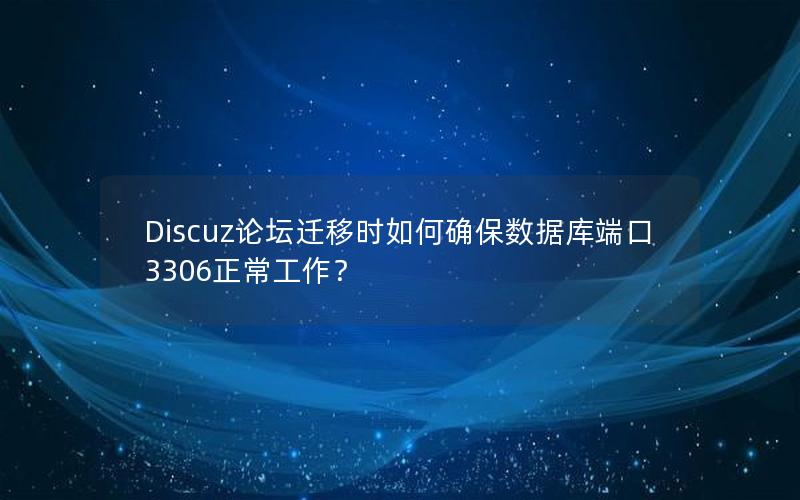 Discuz论坛迁移时如何确保数据库端口3306正常工作？